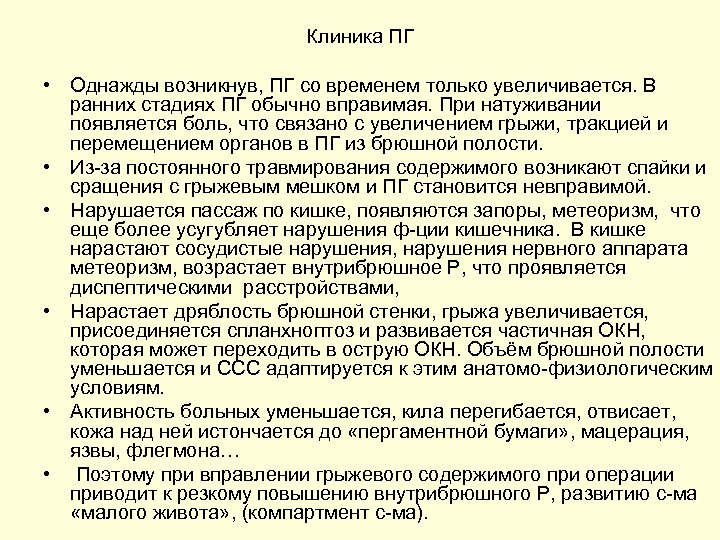 Клиника ПГ

• Однажды возникнув, ПГ со временем только увеличивается. В ранних стадиях ПГ обычно вправимая. При натуживании появляется боль, что связано с увеличением грыжи, тракцией и перемещением органов в ПГ из брюшной полости.

• Из-за постоянного травмирования содержимого возникают спайки и сращения с грыжевым мешком и ПГ становится невправимой.

• Нарушается пассаж по кишке, появляются запоры, метеоризм, что еще более усугубляет нарушения ф-ции кишечника. В кишке нарастают сосудистые нарушения, нарушения нервного аппарата метеоризм, возрастает внутрибрюшное Р, что проявляется диспептическими расстройствами,

• Нарастает дряблость брюшной стенки, грыжа увеличивается, присоединяется спланхноптоз и развивается частичная ОКН, которая может переходить в острую ОКН. Объём брюшной полости уменьшается и ССС адаптируется к этим анатомо-физиологическим условиям.

• Активность больных уменьшается, кила перегибается, отвисает, кожа над ней истончается до «пергаментной бумаги», мацерация, язвы, флегмона…

• Поэтому при вправлении грыжевого содержимого при операции приводит к резкому повышению внутрибрюшного Р, развитию с-ма «малого живота», (компартмент с-ма).